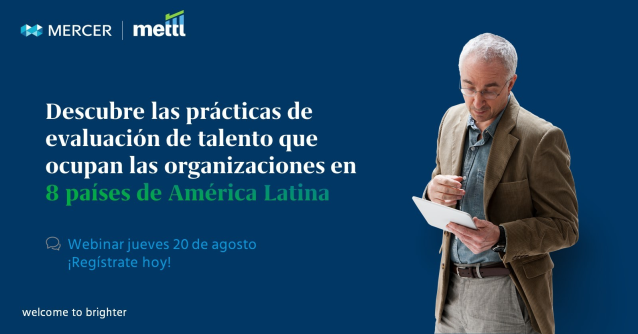 MERCER | mettl

Descubre las prácticas de evaluación de talento que ocupan las organizaciones en 8 países de América Latina

Webinar jueves 20 de agosto
¡Regístrate hoy!

welcome to brighter